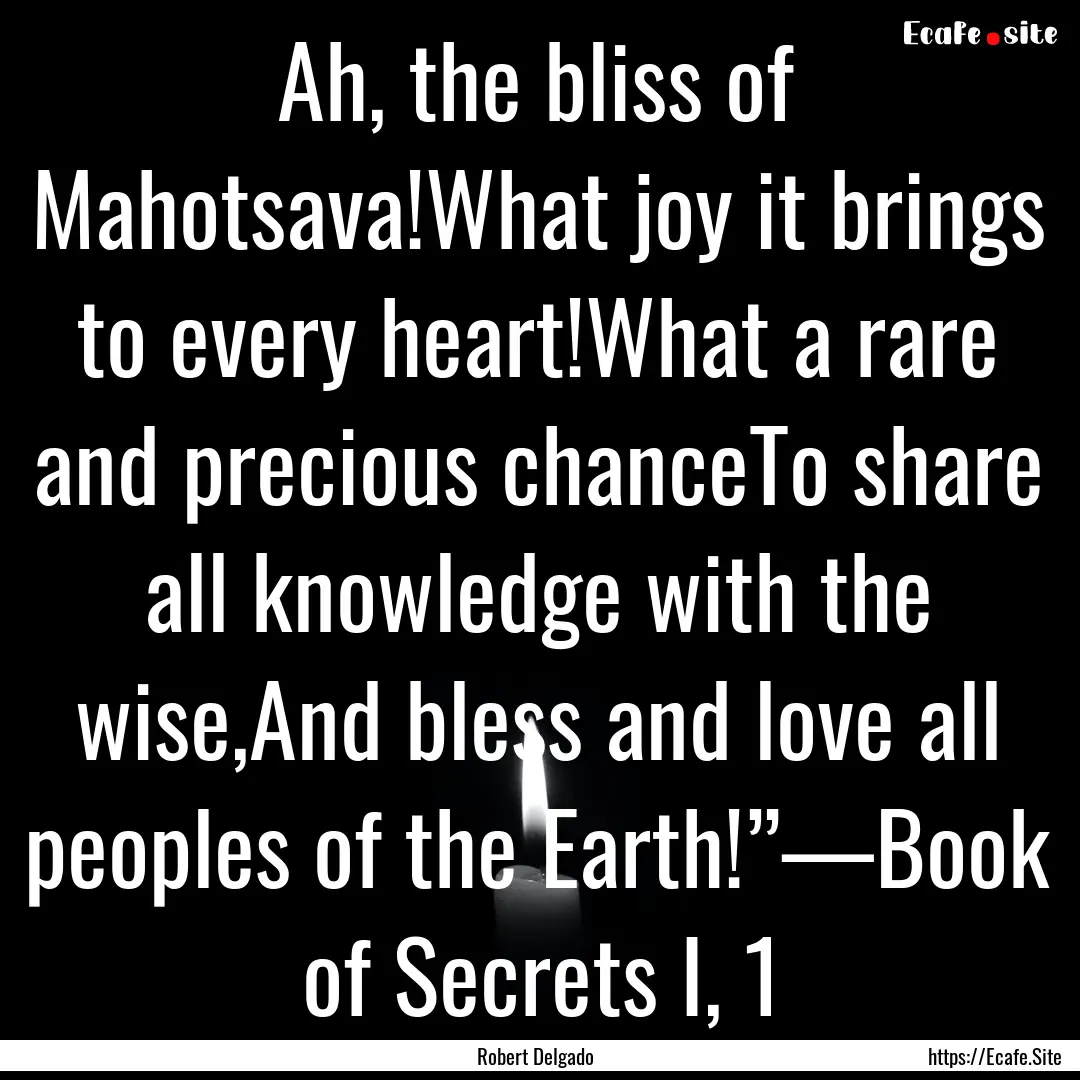 Ecafe.site

Ah, the bliss of Mahotsava!What joy it brings to every heart!What a rare and precious chanceTo share all knowledge with the wise,And bless and love all peoples of the Earth!”—Book of Secrets I, 1

Robert Delgado

https://Ecafe.Site